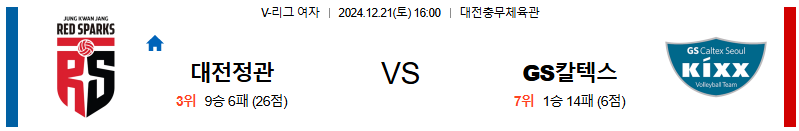 JUNG KWAN JANG
RED SPARKS
RS

V-리그 여자 | 2024.12.21(토) 16:00 | 대전충무체육관

대전정관
3위 9승 6패 (26점)

VS

GS칼텍스
7위 1승 14패 (6점)

GS Caltex Seoul
KIXX
Volleyball Team